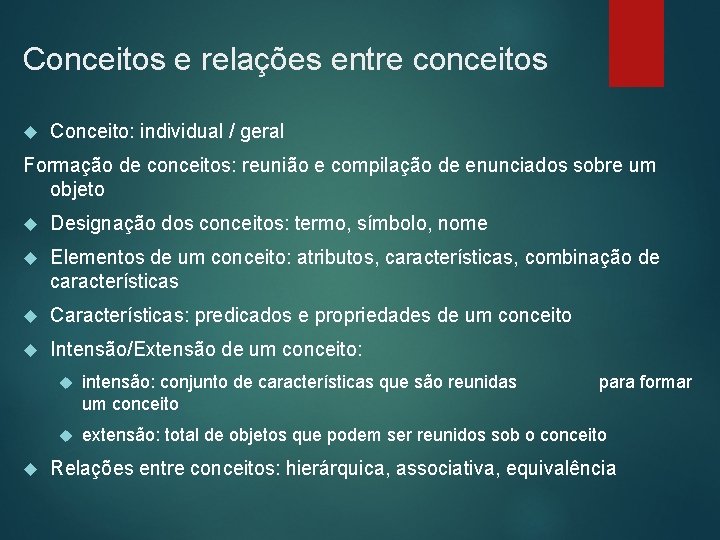 Conceitos e relações entre conceitos

Conceito: individual / geral

Formação de conceitos: reunião e compilação de enunciados sobre um objeto

Designação dos conceitos: termo, símbolo, nome

Elementos de um conceito: atributos, características, combinação de características

Características: predicados e propriedades de um conceito

Intensão/Extensão de um conceito:

intensão: conjunto de características que são reunidas para formar um conceito

extensão: total de objetos que podem ser reunidos sob o conceito

Relações entre conceitos: hierárquica, associativa, equivalência